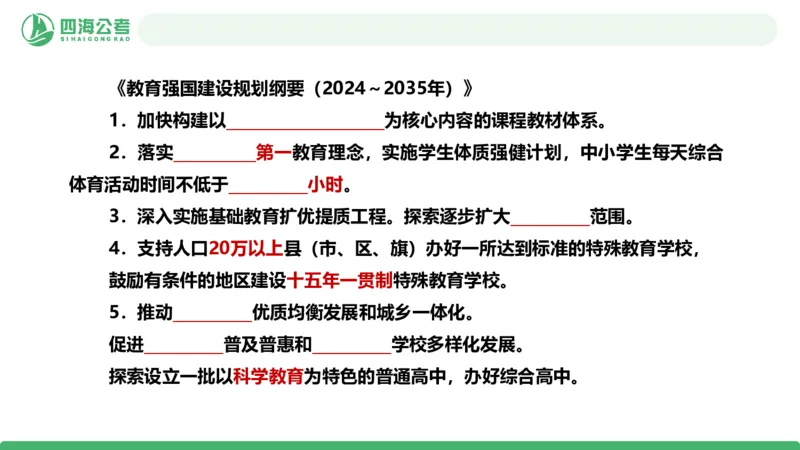 四海公考
SIHAIGONGKAO

《教育强国建设规划纲要（2024～2035年）》

1．加快构建以__________为核心内容的课程教材体系。

2．落实__________第一教育理念，实施学生体质强健计划，中小学生每天综合体育活动时间不低于__________小时。

3．深入实施基础教育扩优提质工程。探索逐步扩大__________范围。

4．支持人口20万以上县（市、区、旗）办好一所达到标准的特殊教育学校，鼓励有条件的地区建设十五年一贯制特殊教育学校。

5．推动__________优质均衡发展和城乡一体化。
促进__________普及普惠和__________学校多样化发展。
探索设立一批以科学教育为特色的普通高中，办好综合高中。